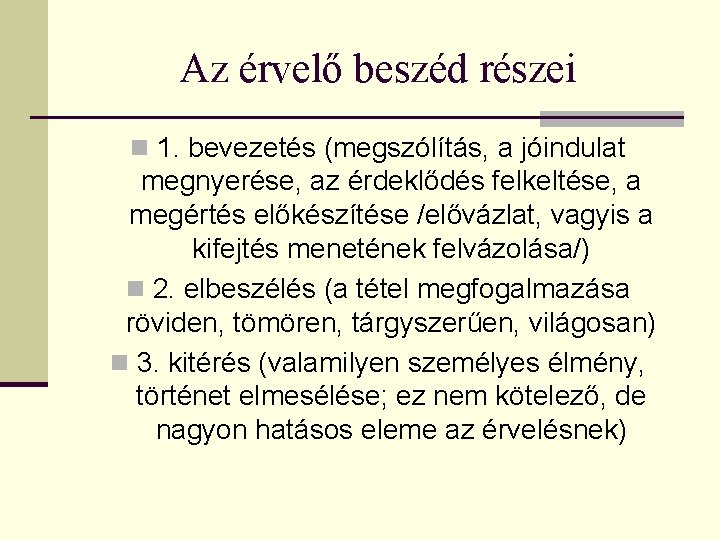 Az érvelő beszéd részei

1. bevezetés (megszólítás, a jóindulat megnyerése, az érdeklődés felkeltése, a megértés előkészítése /elővázlat, vagyis a kifejtés menetének felvázolása/)

2. elbeszélés (a tétel megfogalmazása röviden, tömören, tárgyszerűen, világosan)

3. kitérés (valamilyen személyes élmény, történet elmesélése; ez nem kötelező, de nagyon hatásos eleme az érvelésnek)